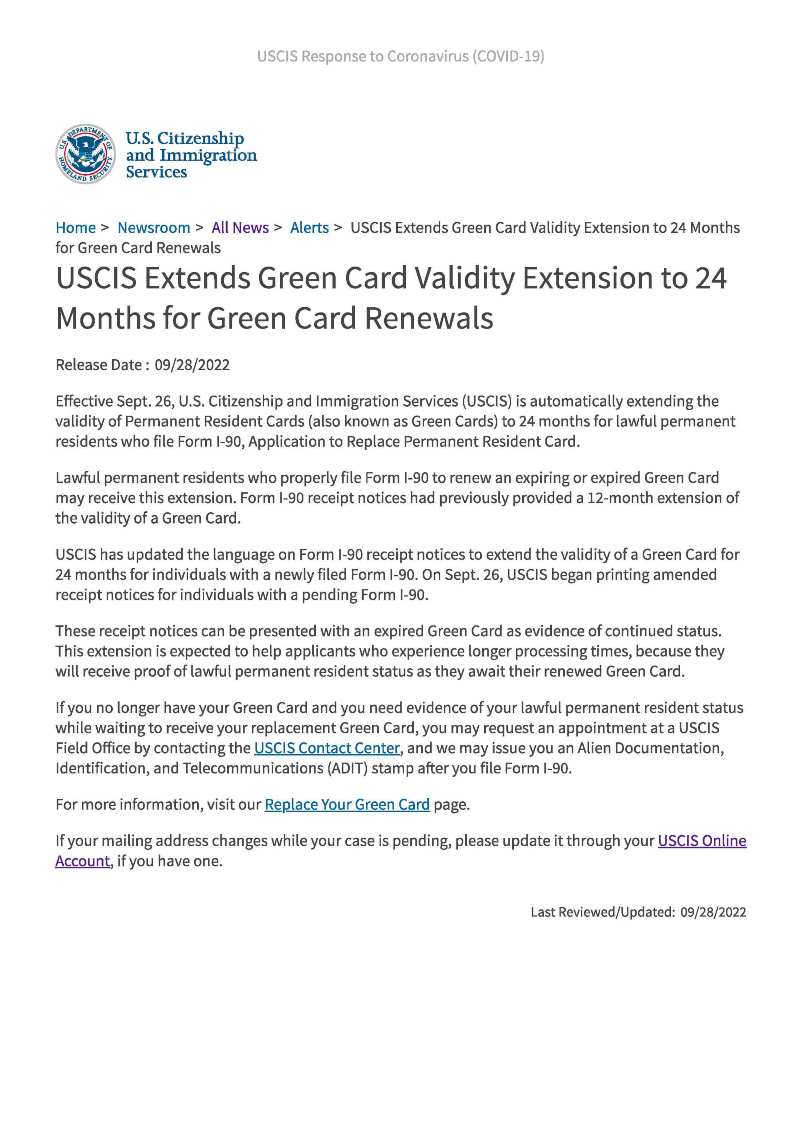 USCIS Response to Coronavirus (COVID-19)

U.S. Citizenship and Immigration Services

Home > Newsroom > All News > Alerts > USCIS Extends Green Card Validity Extension to 24 Months for Green Card Renewals

USCIS Extends Green Card Validity Extension to 24 Months for Green Card Renewals

Release Date : 09/28/2022

Effective Sept. 26, U.S. Citizenship and Immigration Services (USCIS) is automatically extending the validity of Permanent Resident Cards (also known as Green Cards) to 24 months for lawful permanent residents who file Form I-90, Application to Replace Permanent Resident Card.

Lawful permanent residents who properly file Form I-90 to renew an expiring or expired Green Card may receive this extension. Form I-90 receipt notices had previously provided a 12-month extension of the validity of a Green Card.

USCIS has updated the language on Form I-90 receipt notices to extend the validity of a Green Card for 24 months for individuals with a newly filed Form I-90. On Sept. 26, USCIS began printing amended receipt notices for individuals with a pending Form I-90.

These receipt notices can be presented with an expired Green Card as evidence of continued status. This extension is expected to help applicants who experience longer processing times, because they will receive proof of lawful permanent resident status as they await their renewed Green Card.

If you no longer have your Green Card and you need evidence of your lawful permanent resident status while waiting to receive your replacement Green Card, you may request an appointment at a USCIS Field Office by contacting the USCIS Contact Center, and we may issue you an Alien Documentation, Identification, and Telecommunications (ADIT) stamp after you file Form I-90.

For more information, visit our Replace Your Green Card page.

If your mailing address changes while your case is pending, please update it through your USCIS Online Account, if you have one.

Last Reviewed/Updated: 09/28/2022